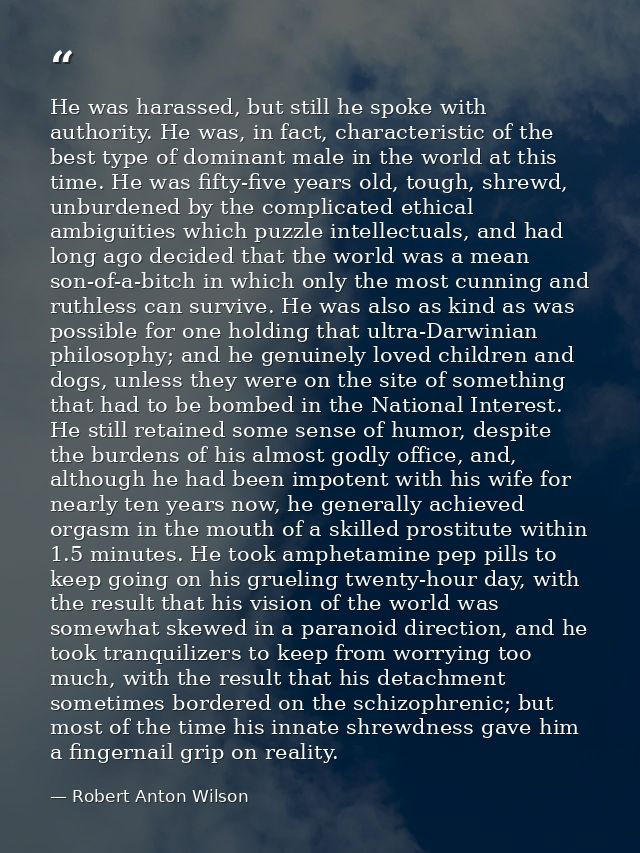 "

He was harassed, but still he spoke with authority. He was, in fact, characteristic of the best type of dominant male in the world at this time. He was fifty-five years old, tough, shrewd, unburdened by the complicated ethical ambiguities which puzzle intellectuals, and had long ago decided that the world was a mean son-of-a-bitch in which only the most cunning and ruthless can survive. He was also as kind as was possible for one holding that ultra-Darwinian philosophy; and he genuinely loved children and dogs, unless they were on the site of something that had to be bombed in the National Interest. He still retained some sense of humor, despite the burdens of his almost godly office, and, although he had been impotent with his wife for nearly ten years now, he generally achieved orgasm in the mouth of a skilled prostitute within 1.5 minutes. He took amphetamine pep pills to keep going on his grueling twenty-hour day, with the result that his vision of the world was somewhat skewed in a paranoid direction, and he took tranquilizers to keep from worrying too much, with the result that his detachment sometimes bordered on the schizophrenic; but most of the time his innate shrewdness gave him a fingernail grip on reality.

— Robert Anton Wilson